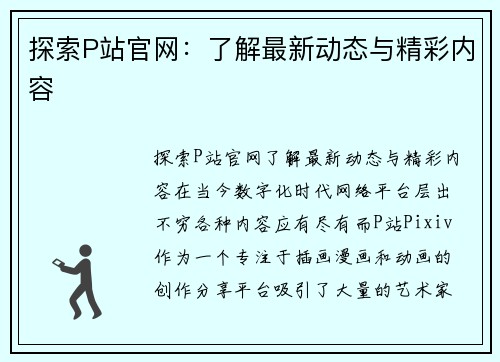 探索P站官网：了解最新动态与精彩内容

探索P站官网了解最新动态与精彩内容在当今数字化时代网络平台层出不穷各种内容应有尽有而P站Pixiv作为一个专注于插画漫画和动画的创作分享平台吸引了大量的艺术家